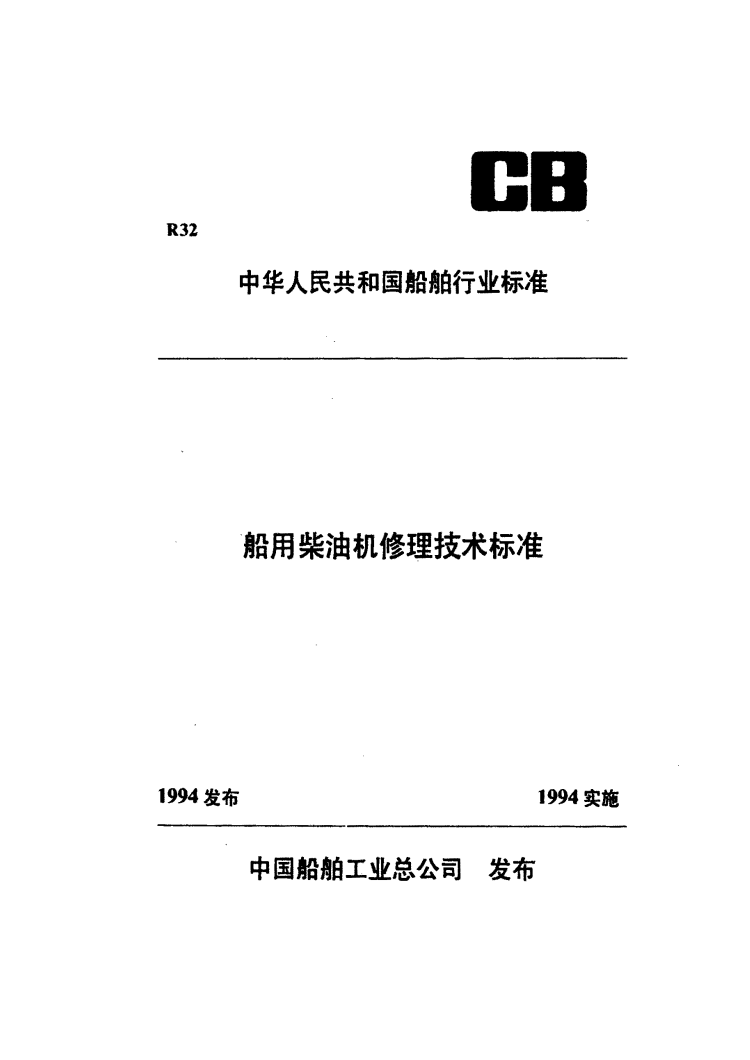 CB

R32

中华人民共和国船舶行业标准

船用柴油机修理技术标准

1994 发布

1994 实施

中国船舶工业总公司　发布